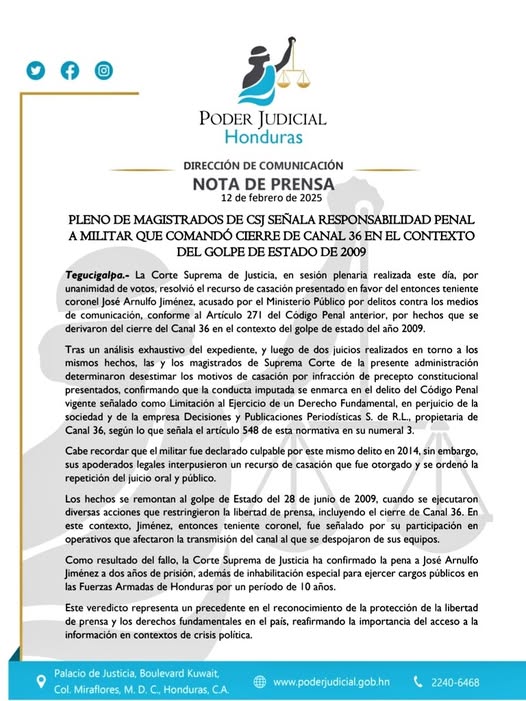 PODER JUDICIAL
Honduras

DIRECCIÓN DE COMUNICACIÓN
NOTA DE PRENSA
12 de febrero de 2025

PLENO DE MAGISTRADOS DE CSJ SEÑALA RESPONSABILIDAD PENAL A MILITAR QUE COMANDÓ CIERRE DE CANAL 36 EN EL CONTEXTO DEL GOLPE DE ESTADO DE 2009

Tegucigalpa.- La Corte Suprema de Justicia, en sesión plenaria realizada este día, por unanimidad de votos, resolvió el recurso de casación presentado en favor del entonces teniente coronel José Arnulfo Jiménez, acusado por el Ministerio Público por delitos contra los medios de comunicación, conforme al Artículo 271 del Código Penal anterior, por hechos que se derivaron del cierre del Canal 36 en el contexto del golpe de estado del año 2009.

Tras un análisis exhaustivo del expediente, y luego de dos juicios realizados en torno a los mismos hechos, las y los magistrados de Suprema Corte de la presente administración determinaron desestimar los motivos de casación por infracción de precepto constitucional presentados, confirmando que la conducta imputada se enmarca en el delito del Código Penal vigente señalado como Limitación al Ejercicio de un Derecho Fundamental, en perjuicio de la sociedad y de la empresa Decisiones y Publicaciones Periodísticas S. de R.L., propietaria de Canal 36, según lo que señala el artículo 548 de esta normativa en su numeral 3.

Cabe recordar que el militar fue declarado culpable por este mismo delito en 2014, sin embargo, sus apoderados legales interpusieron un recurso de casación que fue otorgado y se ordenó la repetición del juicio oral y público.

Los hechos se remontan al golpe de Estado del 28 de junio de 2009, cuando se ejecutaron diversas acciones que restringieron la libertad de prensa, incluyendo el cierre de Canal 36. En este contexto, Jiménez, entonces teniente coronel, fue señalado por su participación en operativos que afectaron la transmisión del canal al que se despojaron de sus equipos.

Como resultado del fallo, la Corte Suprema de Justicia ha confirmado la pena a José Arnulfo Jiménez a dos años de prisión, además de inhabilitación especial para ejercer cargos públicos en las Fuerzas Armadas de Honduras por un período de 10 años.

Este veredicto representa un precedente en el reconocimiento de la protección de la libertad de prensa y los derechos fundamentales en el país, reafirmando la importancia del acceso a la información en contextos de crisis política.

Palacio de Justicia, Boulevard Kuwait, Col. Miraflores, M. D. C., Honduras, C.A.
www.poderjudicial.gob.hn
2240-6468